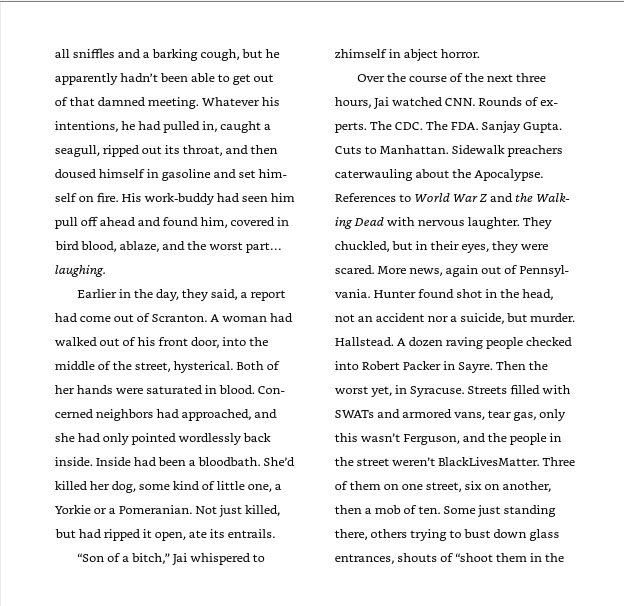 all sniffles and a barking cough, but he apparently hadn't been able to get out of that damned meeting. Whatever his intentions, he had pulled in, caught a seagull, ripped out its throat, and then doused himself in gasoline and set himself on fire. His work-buddy had seen him pull off ahead and found him, covered in bird blood, ablaze, and the worst part… laughing.

Earlier in the day, they said, a report had come out of Scranton. A woman had walked out of his front door, into the middle of the street, hysterical. Both of her hands were saturated in blood. Concerned neighbors had approached, and she had only pointed wordlessly back inside. Inside had been a bloodbath. She'd killed her dog, some kind of little one, a Yorkie or a Pomeranian. Not just killed, but had ripped it open, ate its entrails.

"Son of a bitch," Jai whispered to zhimself in abject horror.

Over the course of the next three hours, Jai watched CNN. Rounds of experts. The CDC. The FDA. Sanjay Gupta. Cuts to Manhattan. Sidewalk preachers caterwauling about the Apocalypse. References to World War Z and the Walking Dead with nervous laughter. They chuckled, but in their eyes, they were scared. More news, again out of Pennsylvania. Hunter found shot in the head, not an accident nor a suicide, but murder. Hallstead. A dozen raving people checked into Robert Packer in Sayre. Then the worst yet, in Syracuse. Streets filled with SWATs and armored vans, tear gas, only this wasn't Ferguson, and the people in the street weren't BlackLivesMatter. Three of them on one street, six on another, then a mob of ten. Some just standing there, others trying to bust down glass entrances, shouts of "shoot them in the